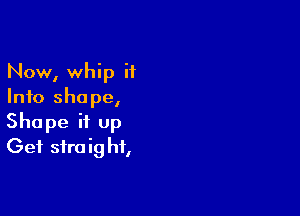 Now, whip it
Into shape,
Shape it up
Get straight,